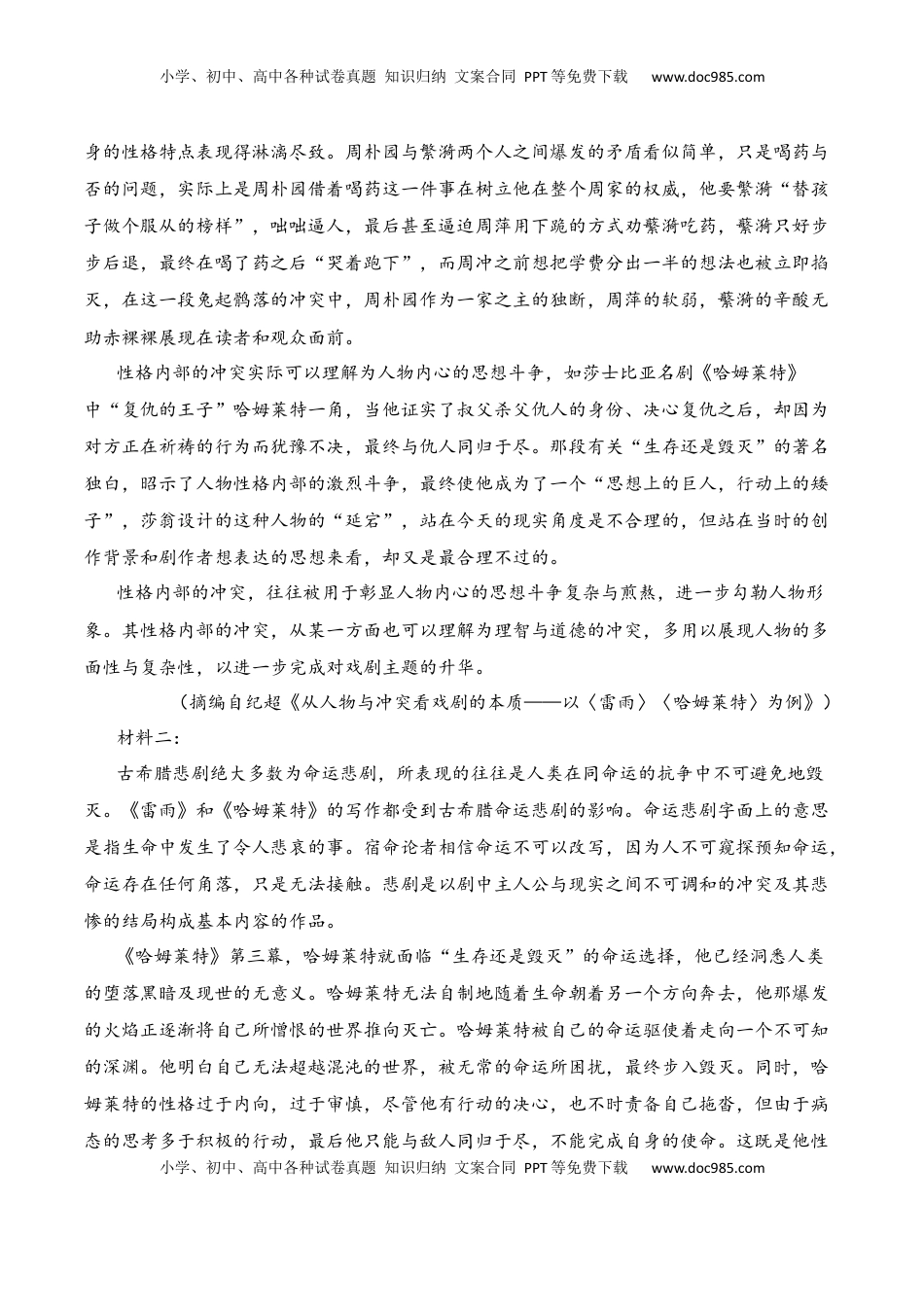 小学、初中、高中各种试卷真题 知识归纳 文案合同 PPT等免费下载 www.doc985.com

身的性格特点表现得淋漓尽致。周朴园与繁漪两个人之间爆发的矛盾看似简单，只是喝药与否的问题，实际上是周朴园借着喝药这一件事在树立他在整个周家的权威，他要繁漪“替孩子做个服从的榜样”，咄咄逼人，最后甚至逼迫周萍用下跪的方式劝繁漪吃药，繁漪只好步步后退，最终在喝了药之后“哭着跑下”，而周冲之前想把学费分出一半的想法也被立即掐灭，在这一段兔起鹘落的冲突中，周朴园作为一家之主的独断，周萍的软弱，繁漪的辛酸无助赤裸裸展现在读者和观众面前。

性格内部的冲突实际可以理解为人物内心的思想斗争，如莎士比亚名剧《哈姆莱特》中“复仇的王子”哈姆莱特一角，当他证实了叔父杀父仇人的身份、决心复仇之后，却因为对方正在祈祷的行为而犹豫不决，最终与仇人同归于尽。那段有关“生存还是毁灭”的著名独白，昭示了人物性格内部的激烈斗争，最终使他成为了一个“思想上的巨人，行动上的矮子”，莎翁设计的这种人物的“延宕”，站在今天的现实角度是不合理的，但站在当时的创作背景和剧作者想表达的思想来看，却又是最合理不过的。

性格内部的冲突，往往被用于彰显人物内心的思想斗争复杂与煎熬，进一步勾勒人物形象。其性格内部的冲突，从某一方面也可以理解为理智与道德的冲突，多用以展现人物的多面性与复杂性，以进一步完成对戏剧主题的升华。

（摘编自纪超《从人物与冲突看戏剧的本质——以〈雷雨〉〈哈姆莱特〉为例》）

材料二：

古希腊悲剧绝大多数为命运悲剧，所表现的往往是人类在同命运的抗争中不可避免地毁灭。《雷雨》和《哈姆莱特》的写作都受到古希腊命运悲剧的影响。命运悲剧字面上的意思是指生命中发生了令人悲哀的事。宿命论者相信命运不可以改写，因为人不可窥探预知命运，命运存在任何角落，只是无法接触。悲剧是以剧中主人公与现实之间不可调和的冲突及其悲惨的结局构成基本内容的作品。

《哈姆莱特》第三幕，哈姆莱特就面临“生存还是毁灭”的命运选择，他已经洞悉人类的堕落黑暗及现世的无意义。哈姆莱特无法自制地随着生命朝着另一个方向奔去，他那爆发的火焰正逐渐将自己所憎恨的世界推向灭亡。哈姆莱特被自己的命运驱使着走向一个不可知的深渊。他明白自己无法超越混沌的世界，被无常的命运所困扰，最终步入毁灭。同时，哈姆莱特的性格过于内向，过于审慎，尽管他有行动的决心，也不时责备自己拖沓，但由于病态的思考多于积极的行动，最后他只能与敌人同归于尽，不能完成自身的使命。这既是他性

小学、初中、高中各种试卷真题 知识归纳 文案合同 PPT等免费下载 www.doc985.com